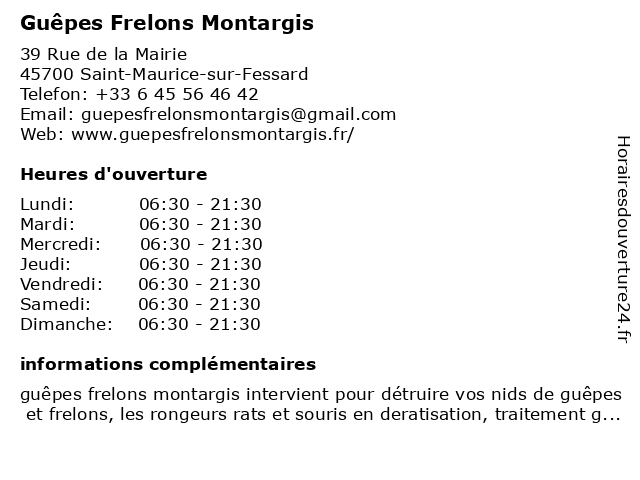 Guêpes Frelons Montargis

39 Rue de la Mairie
45700 Saint-Maurice-sur-Fessard
Telefon: +33 6 45 56 46 42
Email: guepesfrelonsmontargis@gmail.com
Web: www.guepesfrelonsmontargis.fr/

Heures d'ouverture

| | |
|---|---|
| Lundi: | 06:30 - 21:30 |
| Mardi: | 06:30 - 21:30 |
| Mercredi: | 06:30 - 21:30 |
| Jeudi: | 06:30 - 21:30 |
| Vendredi: | 06:30 - 21:30 |
| Samedi: | 06:30 - 21:30 |
| Dimanche: | 06:30 - 21:30 |

informations complémentaires

guêpes frelons montargis intervient pour détruire vos nids de guêpes et frelons, les rongeurs rats et souris en deratisation, traitement g...

Horairesdouverture24.fr